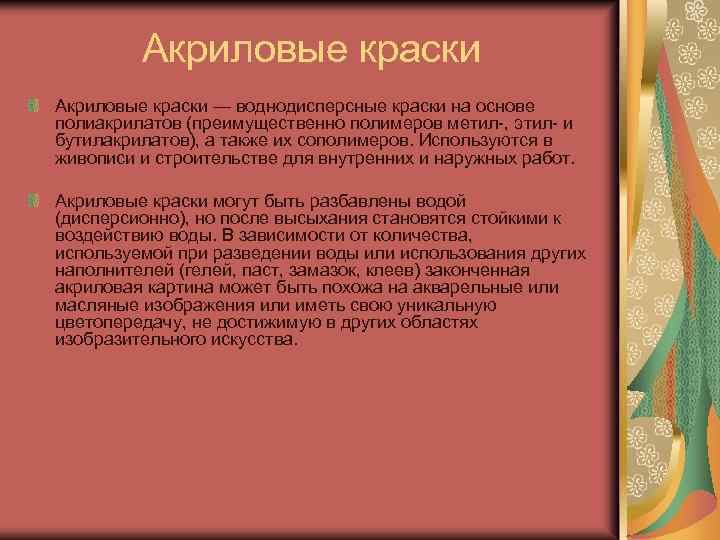 Акриловые краски

Акриловые краски — воднодисперсные краски на основе полиакрилатов (преимущественно полимеров метил-, этил- и бутилакрилатов), а также их сополимеров. Используются в живописи и строительстве для внутренних и наружных работ.

Акриловые краски могут быть разбавлены водой (дисперсионно), но после высыхания становятся стойкими к воздействию воды. В зависимости от количества, используемой при разведении воды или использования других наполнителей (гелей, паст, замазок, клеев) законченная акриловая картина может быть похожа на акварельные или масляные изображения или иметь свою уникальную цветопередачу, не достижимую в других областях изобразительного искусства.